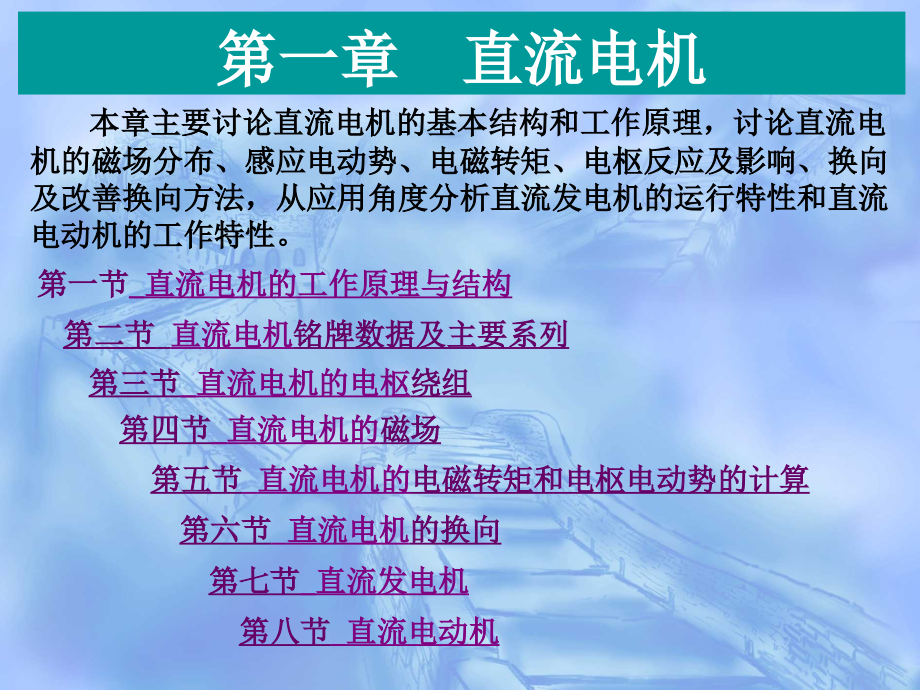 第一章　直流电机

本章主要讨论直流电机的基本结构和工作原理，讨论直流电机的磁场分布、感应电动势、电磁转矩、电枢反应及影响、换向及改善换向方法，从应用角度分析直流发电机的运行特性和直流电动机的工作特性。

第一节 直流电机的工作原理与结构

第二节 直流电机铭牌数据及主要系列

第三节 直流电机的电枢绕组

第四节 直流电机的磁场

第五节 直流电机的电磁转矩和电枢电动势的计算

第六节 直流电机的换向

第七节 直流发电机

第八节 直流电动机